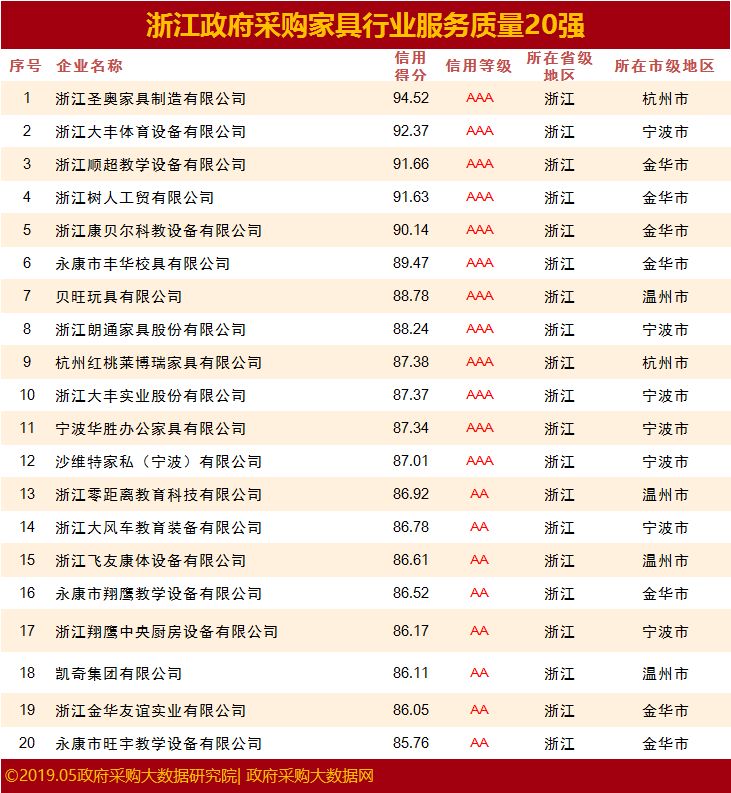 浙江政府采购家具行业服务质量20强

| 序号 | 企业名称 | 信用得分 | 信用等级 | 所在省级地区 | 所在市级地区 |
|---|---|---|---|---|---|
| 1 | 浙江圣奥家具制造有限公司 | 94.52 | AAA | 浙江 | 杭州市 |
| 2 | 浙江大丰体育设备有限公司 | 92.37 | AAA | 浙江 | 宁波市 |
| 3 | 浙江顺超教学设备有限公司 | 91.66 | AAA | 浙江 | 金华市 |
| 4 | 浙江树人工贸有限公司 | 91.63 | AAA | 浙江 | 金华市 |
| 5 | 浙江康贝尔科教设备有限公司 | 90.14 | AAA | 浙江 | 金华市 |
| 6 | 永康市丰华校具有限公司 | 89.47 | AAA | 浙江 | 金华市 |
| 7 | 贝旺玩具有限公司 | 88.78 | AAA | 浙江 | 温州市 |
| 8 | 浙江朗通家具股份有限公司 | 88.24 | AAA | 浙江 | 宁波市 |
| 9 | 杭州红桃莱博瑞家具有限公司 | 87.38 | AAA | 浙江 | 杭州市 |
| 10 | 浙江大丰实业股份有限公司 | 87.37 | AAA | 浙江 | 宁波市 |
| 11 | 宁波华胜办公家具有限公司 | 87.34 | AAA | 浙江 | 宁波市 |
| 12 | 沙维特家私（宁波）有限公司 | 87.01 | AAA | 浙江 | 宁波市 |
| 13 | 浙江零距离教育科技有限公司 | 86.92 | AA | 浙江 | 温州市 |
| 14 | 浙江大风车教育装备有限公司 | 86.78 | AA | 浙江 | 宁波市 |
| 15 | 浙江飞友康体设备有限公司 | 86.61 | AA | 浙江 | 温州市 |
| 16 | 永康市翔鹰教学设备有限公司 | 86.52 | AA | 浙江 | 金华市 |
| 17 | 浙江翔鹰中央厨房设备有限公司 | 86.17 | AA | 浙江 | 宁波市 |
| 18 | 凯奇集团有限公司 | 86.11 | AA | 浙江 | 温州市 |
| 19 | 浙江金华友谊实业有限公司 | 86.05 | AA | 浙江 | 金华市 |
| 20 | 永康市旺宇教学设备有限公司 | 85.76 | AA | 浙江 | 金华市 |

©2019.05政府采购大数据研究院| 政府采购大数据网